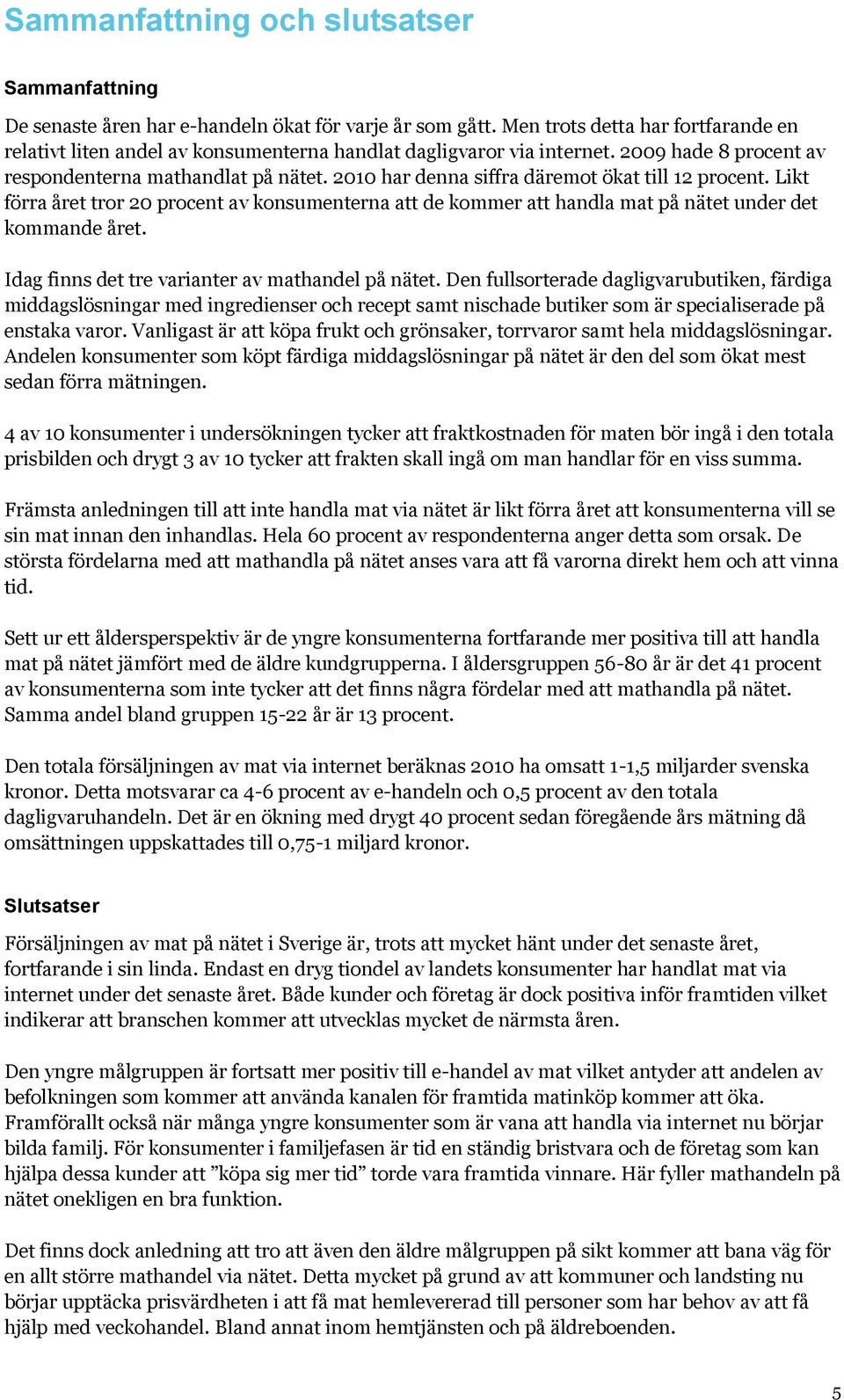 Sammanfattning och slutsatser

Sammanfattning

De senaste åren har e-handeln ökat för varje år som gått. Men trots detta har fortfarande en relativt liten andel av konsumenterna handlat dagligvaror via internet. 2009 hade 8 procent av respondenterna mathandlat på nätet. 2010 har denna siffra däremot ökat till 12 procent. Likt förra året tror 20 procent av konsumenterna att de kommer att handla mat på nätet under det kommande året.

Idag finns det tre varianter av mathandel på nätet. Den fullsorterade dagligvarubutiken, färdiga middagslösningar med ingredienser och recept samt nischade butiker som är specialiserade på enstaka varor. Vanligast är att köpa frukt och grönsaker, torrvaror samt hela middagslösningar. Andelen konsumenter som köpt färdiga middagslösningar på nätet är den del som ökat mest sedan förra mätningen.

4 av 10 konsumenter i undersökningen tycker att fraktkostnaden för maten bör ingå i den totala prisbilden och drygt 3 av 10 tycker att frakten skall ingå om man handlar för en viss summa.

Främsta anledningen till att inte handla mat via nätet är likt förra året att konsumenterna vill se sin mat innan den inhandlas. Hela 60 procent av respondenterna anger detta som orsak. De största fördelarna med att mathandla på nätet anses vara att få varorna direkt hem och att vinna tid.

Sett ur ett åldersperspektiv är de yngre konsumenterna fortfarande mer positiva till att handla mat på nätet jämfört med de äldre kundgrupperna. I åldersgruppen 56-80 år är det 41 procent av konsumenterna som inte tycker att det finns några fördelar med att mathandla på nätet. Samma andel bland gruppen 15-22 år är 13 procent.

Den totala försäljningen av mat via internet beräknas 2010 ha omsatt 1-1,5 miljarder svenska kronor. Detta motsvarar ca 4-6 procent av e-handeln och 0,5 procent av den totala dagligvaruhandeln. Det är en ökning med drygt 40 procent sedan föregående års mätning då omsättningen uppskattades till 0,75-1 miljard kronor.

Slutsatser

Försäljningen av mat på nätet i Sverige är, trots att mycket hänt under det senaste året, fortfarande i sin linda. Endast en dryg tiondel av landets konsumenter har handlat mat via internet under det senaste året. Både kunder och företag är dock positiva inför framtiden vilket indikerar att branschen kommer att utvecklas mycket de närmsta åren.

Den yngre målgruppen är fortsatt mer positiv till e-handel av mat vilket antyder att andelen av befolkningen som kommer att använda kanalen för framtida matinköp kommer att öka. Framförallt också när många yngre konsumenter som är vana att handla via internet nu börjar bilda familj. För konsumenter i familjefasen är tid en ständig bristvara och de företag som kan hjälpa dessa kunder att ”köpa sig mer tid” torde vara framtida vinnare. Här fyller mathandeln på nätet onekligen en bra funktion.

Det finns dock anledning att tro att även den äldre målgruppen på sikt kommer att bana väg för en allt större mathandel via nätet. Detta mycket på grund av att kommuner och landsting nu börjar upptäcka prisvärdheten i att få mat hemlevererad till personer som har behov av att få hjälp med veckohandel. Bland annat inom hemtjänsten och på äldreboenden.

5